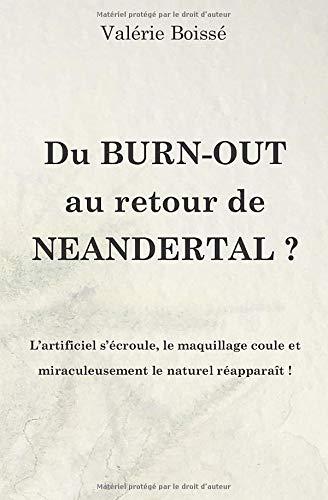 Matériel protégé par le droit d'auteur

Valérie Boissé

Du BURN-OUT au retour de NEANDERTAL ?

L'artificiel s'écroule, le maquillage coule et miraculeusement le naturel réapparaît !

Matériel protégé par le droit d'auteur